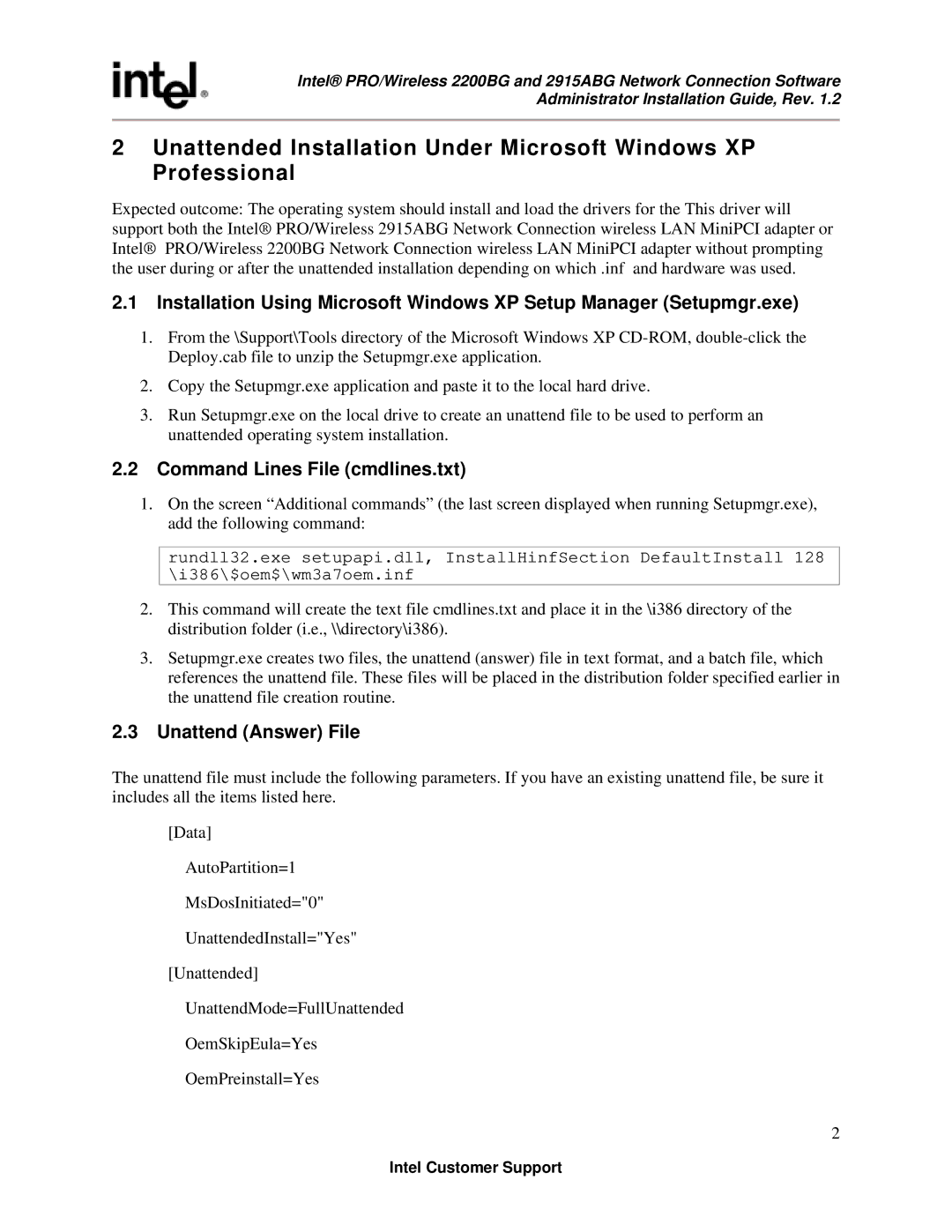 intel®

Intel® PRO/Wireless 2200BG and 2915ABG Network Connection Software Administrator Installation Guide, Rev. 1.2

2 Unattended Installation Under Microsoft Windows XP Professional

Expected outcome: The operating system should install and load the drivers for the This driver will support both the Intel® PRO/Wireless 2915ABG Network Connection wireless LAN MiniPCI adapter or Intel® PRO/Wireless 2200BG Network Connection wireless LAN MiniPCI adapter without prompting the user during or after the unattended installation depending on which .inf and hardware was used.

2.1 Installation Using Microsoft Windows XP Setup Manager (Setupmgr.exe)

1. From the \Support\Tools directory of the Microsoft Windows XP CD-ROM, double-click the Deploy.cab file to unzip the Setupmgr.exe application.

2. Copy the Setupmgr.exe application and paste it to the local hard drive.

3. Run Setupmgr.exe on the local drive to create an unattend file to be used to perform an unattended operating system installation.

2.2 Command Lines File (cmdlines.txt)

1. On the screen “Additional commands” (the last screen displayed when running Setupmgr.exe), add the following command:

rundll32.exe setupapi.dll, InstallHinfSection DefaultInstall 128 \i386\$oem$\wm3a7oem.inf

2. This command will create the text file cmdlines.txt and place it in the \i386 directory of the distribution folder (i.e., \\directory\i386).

3. Setupmgr.exe creates two files, the unattend (answer) file in text format, and a batch file, which references the unattend file. These files will be placed in the distribution folder specified earlier in the unattend file creation routine.

2.3 Unattend (Answer) File

The unattend file must include the following parameters. If you have an existing unattend file, be sure it includes all the items listed here.

[Data]

AutoPartition=1

MsDosInitiated="0"

UnattendedInstall="Yes"

[Unattended]

UnattendMode=FullUnattended

OemSkipEula=Yes

OemPreinstall=Yes

2

Intel Customer Support